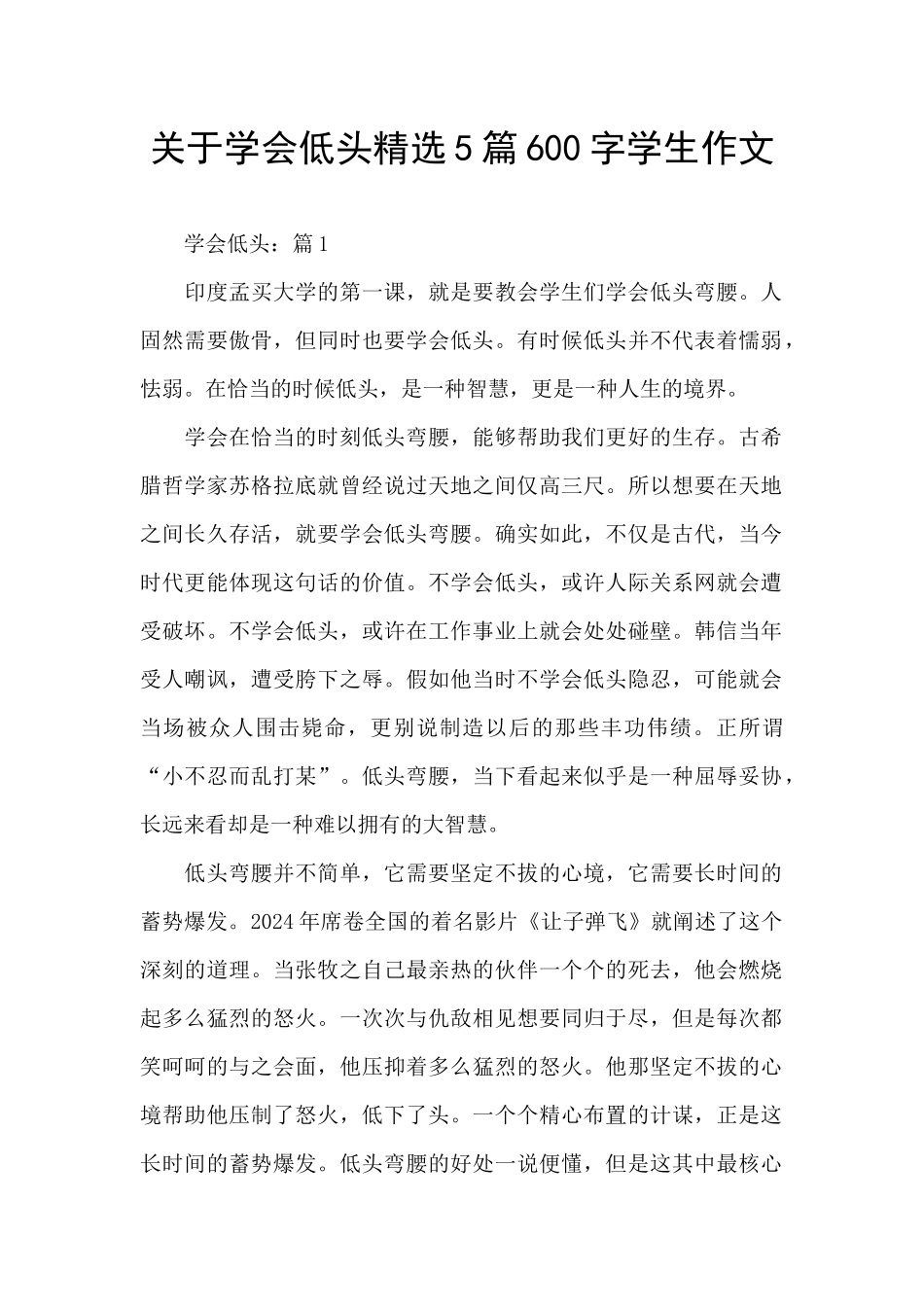 关于学会低头精选5篇600字学生作文

学会低头：篇1

印度孟买大学的第一课，就是要教会学生们学会低头弯腰。人固然需要傲骨，但同时也要学会低头。有时候低头并不代表着懦弱，怯弱。在恰当的时候低头，是一种智慧，更是一种人生的境界。

学会在恰当的时刻低头弯腰，能够帮助我们更好的生存。古希腊哲学家苏格拉底就曾经说过天地之间仅高三尺。所以想要在天地之间长久存活，就要学会低头弯腰。确实如此，不仅是古代，当今时代更能体现这句话的价值。不学会低头，或许人际关系网就会遭受破坏。不学会低头，或许在工作事业上就会处处碰壁。韩信当年受人嘲讽，遭受胯下之辱。假如他当时不学会低头隐忍，可能就会当场被众人围击毙命，更别说制造以后的那些丰功伟绩。正所谓“小不忍而乱打某”。低头弯腰，当下看起来似乎是一种屈辱妥协，长远来看却是一种难以拥有的大智慧。

低头弯腰并不简单，它需要坚定不拔的心境，它需要长时间的蓄势爆发。2024年席卷全国的着名影片《让子弹飞》就阐述了这个深刻的道理。当张牧之自己最亲热的伙伴一个个的死去，他会燃烧起多么猛烈的怒火。一次次与仇敌相见想要同归于尽，但是每次都笑呵呵的与之会面，他压抑着多么猛烈的怒火。他那坚定不拔的心境帮助他压制了怒火，低下了头。一个个精心布置的计谋，正是这长时间的蓄势爆发。低头弯腰的好处一说便懂，但是这其中最核心